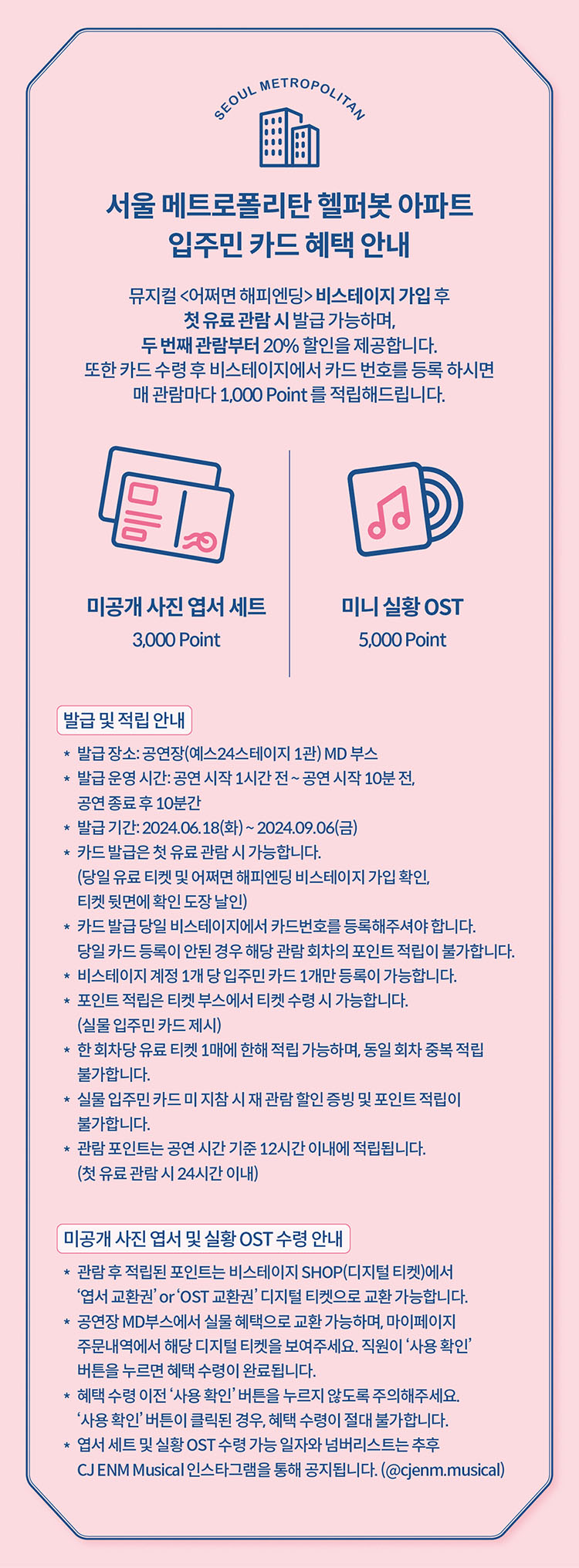 SEOUL METROPOLITAN

서울 메트로폴리탄 헬퍼봇 아파트
입주민 카드 혜택 안내

뮤지컬 <어쩌면 해피엔딩> 비스테이지 가입 후 첫 유료 관람 시 발급 가능하며, 두 번째 관람부터 20% 할인을 제공합니다. 또한 카드 수령 후 비스테이지에서 카드 번호를 등록 하시면 매 관람마다 1,000 Point 를 적립해드립니다.

미공개 사진 엽서 세트
3,000 Point

미니 실황 OST
5,000 Point

발급 및 적립 안내

* 발급 장소: 공연장(예스24스테이지 1관) MD 부스
* 발급 운영 시간: 공연 시작 1시간 전 ~ 공연 시작 10분 전, 공연 종료 후 10분간
* 발급 기간: 2024.06.18(화) ~ 2024.09.06(금)
* 카드 발급은 첫 유료 관람 시 가능합니다. (당일 유료 티켓 및 어쩌면 해피엔딩 비스테이지 가입 확인, 티켓 뒷면에 확인 도장 날인)
* 카드 발급 당일 비스테이지에서 카드번호를 등록해주셔야 합니다. 당일 카드 등록이 안된 경우 해당 관람 회차의 포인트 적립이 불가합니다.
* 비스테이지 계정 1개 당 입주민 카드 1개만 등록이 가능합니다.
* 포인트 적립은 티켓 부스에서 티켓 수령 시 가능합니다. (실물 입주민 카드 제시)
* 한 회차당 유료 티켓 1매에 한해 적립 가능하며, 동일 회차 중복 적립 불가합니다.
* 실물 입주민 카드 미 지참 시 재 관람 할인 증빙 및 포인트 적립이 불가합니다.
* 관람 포인트는 공연 시간 기준 12시간 이내에 적립됩니다. (첫 유료 관람 시 24시간 이내)

미공개 사진 엽서 및 실황 OST 수령 안내

* 관람 후 적립된 포인트는 비스테이지 SHOP(디지털 티켓)에서 '엽서 교환권' or 'OST 교환권' 디지털 티켓으로 교환 가능합니다.
* 공연장 MD부스에서 실물 혜택으로 교환 가능하며, 마이페이지 주문내역에서 해당 디지털 티켓을 보여주세요. 직원이 '사용 확인' 버튼을 누르면 혜택 수령이 완료됩니다.
* 혜택 수령 이전 '사용 확인' 버튼을 누르지 않도록 주의해주세요. '사용 확인' 버튼이 클릭된 경우, 혜택 수령이 절대 불가합니다.
* 엽서 세트 및 실황 OST 수령 가능 일자와 넘버리스트는 추후 CJ ENM Musical 인스타그램을 통해 공지됩니다. (@cjenm.musical)